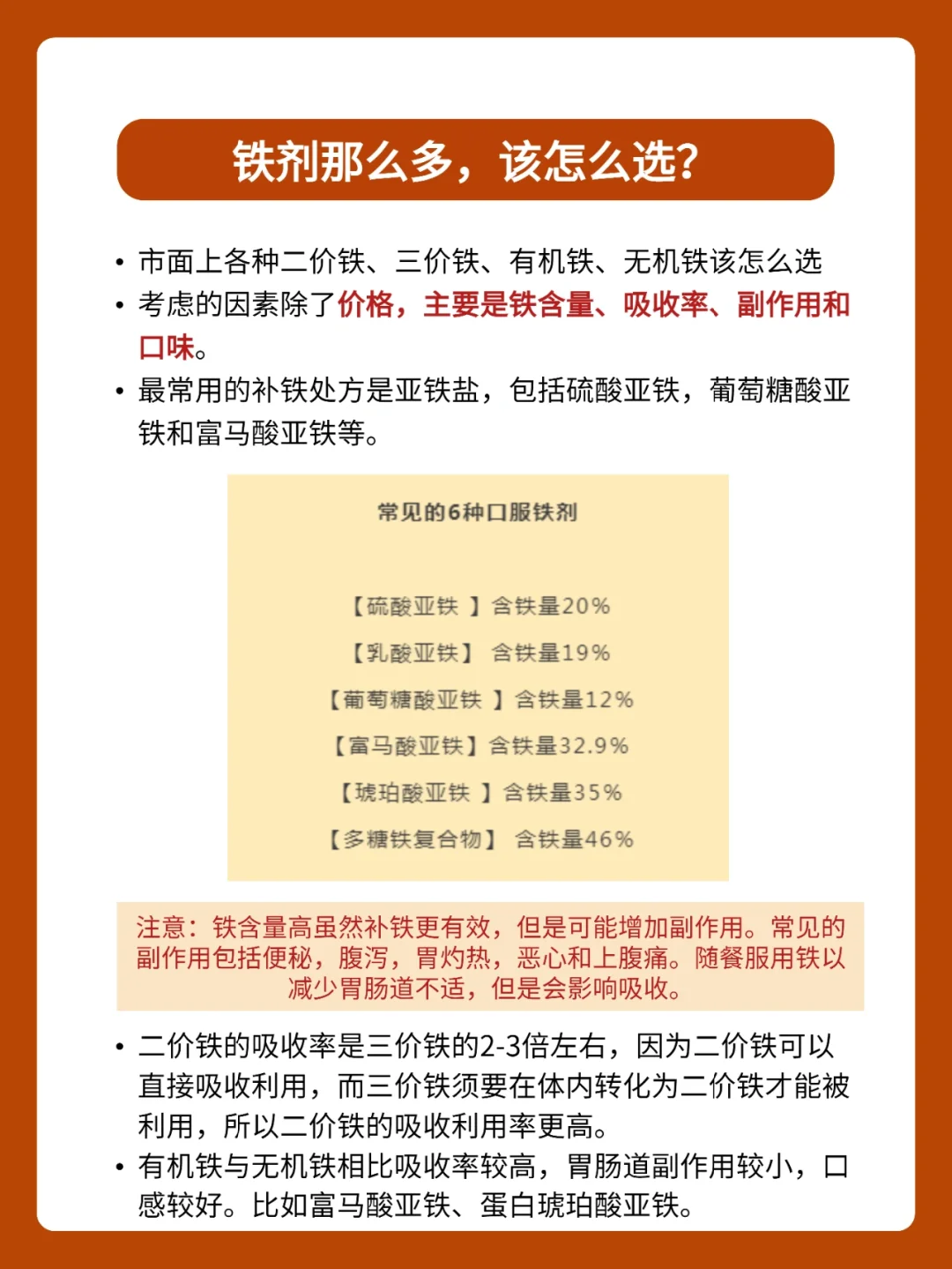 铁剂那么多，该怎么选?

• 市面上各种二价铁、三价铁、有机铁、无机铁该怎么选
• 考虑的因素除了价格，主要是铁含量、吸收率、副作用和口味。
• 最常用的补铁处方是亚铁盐，包括硫酸亚铁，葡萄糖酸亚铁和富马酸亚铁等。

常见的6种口服铁剂

【硫酸亚铁 】含铁量20%
【乳酸亚铁】 含铁量19%
【葡萄糖酸亚铁 】含铁量12%
【富马酸亚铁】含铁量32.9%
【琥珀酸亚铁 】含铁量35%
【多糖铁复合物】 含铁量46%

注意：铁含量高虽然补铁更有效，但是可能增加副作用。常见的副作用包括便秘，腹泻，胃灼热，恶心和上腹痛。随餐服用铁以减少胃肠道不适，但是会影响吸收。

• 二价铁的吸收率是三价铁的2-3倍左右，因为二价铁可以直接吸收利用，而三价铁须要在体内转化为二价铁才能被利用，所以二价铁的吸收利用率更高。
• 有机铁与无机铁相比吸收率较高，胃肠道副作用较小，口感较好。比如富马酸亚铁、蛋白琥珀酸亚铁。